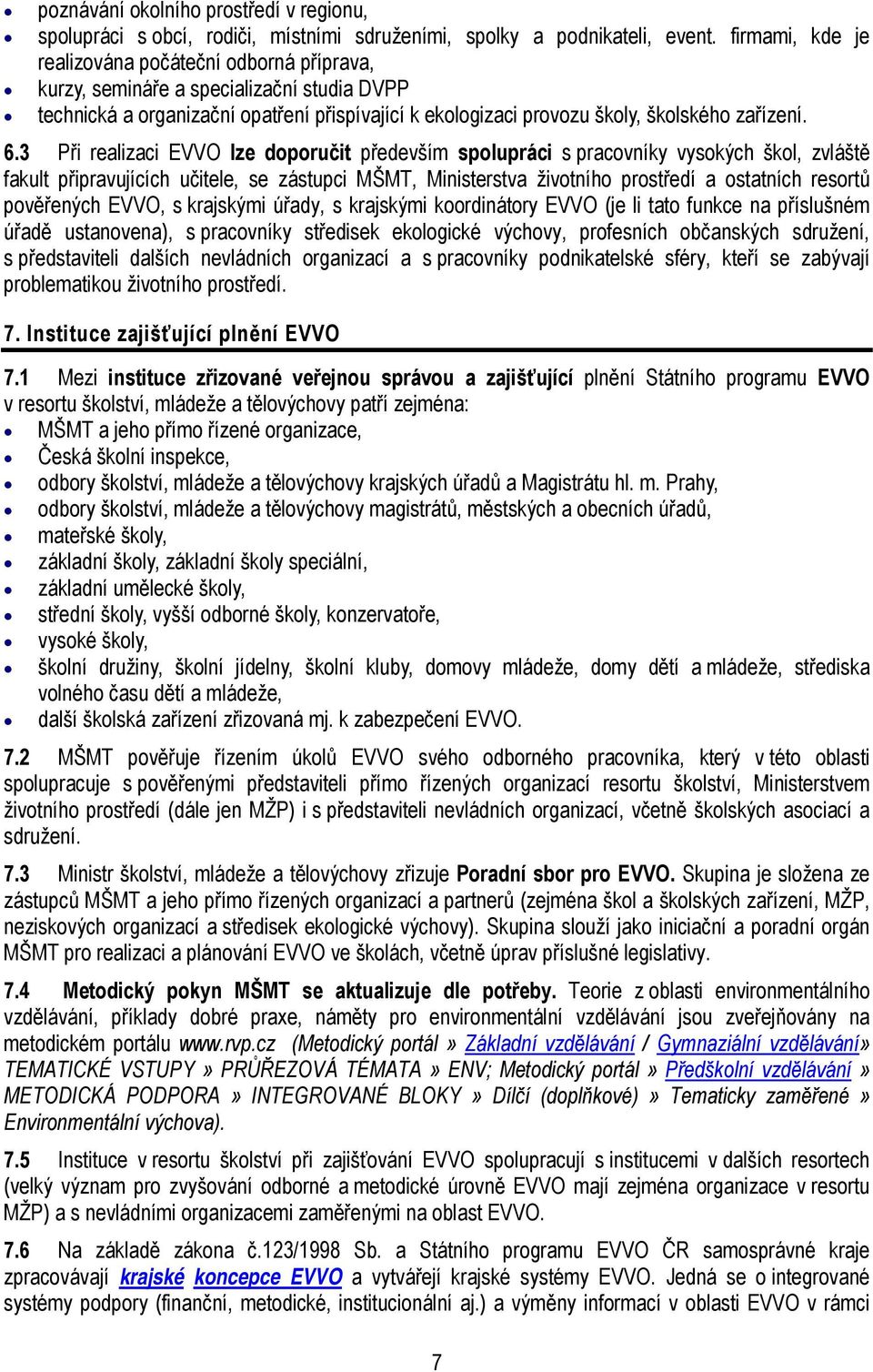 • poznávání okolního prostředí v regionu,
• spolupráci s obcí, rodiči, místními sdruženími, spolky a podnikateli, event. firmami, kde je realizována počáteční odborná příprava,
• kurzy, semináře a specializační studia DVPP
• technická a organizační opatření přispívající k ekologizaci provozu školy, školského zařízení.

6.3 Při realizaci EVVO lze doporučit především spolupráci s pracovníky vysokých škol, zvláště fakult připravujících učitele, se zástupci MŠMT, Ministerstva životního prostředí a ostatních resortů pověřených EVVO, s krajskými úřady, s krajskými koordinátory EVVO (je li tato funkce na příslušném úřadě ustanovena), s pracovníky středisek ekologické výchovy, profesních občanských sdružení, s představiteli dalších nevládních organizací a s pracovníky podnikatelské sféry, kteří se zabývají problematikou životního prostředí.

7. Instituce zajišťující plnění EVVO

7.1 Mezi instituce zřizované veřejnou správou a zajišťující plnění Státního programu EVVO v resortu školství, mládeže a tělovýchovy patří zejména:
• MŠMT a jeho přímo řízené organizace,
• Česká školní inspekce,
• odbory školství, mládeže a tělovýchovy krajských úřadů a Magistrátu hl. m. Prahy,
• odbory školství, mládeže a tělovýchovy magistrátů, městských a obecních úřadů,
• mateřské školy,
• základní školy, základní školy speciální,
• základní umělecké školy,
• střední školy, vyšší odborné školy, konzervatoře,
• vysoké školy,
• školní družiny, školní jídelny, školní kluby, domovy mládeže, domy dětí a mládeže, střediska volného času dětí a mládeže,
• další školská zařízení zřizovaná mj. k zabezpečení EVVO.

7.2 MŠMT pověřuje řízením úkolů EVVO svého odborného pracovníka, který v této oblasti spolupracuje s pověřenými představiteli přímo řízených organizací resortu školství, Ministerstvem životního prostředí (dále jen MŽP) i s představiteli nevládních organizací, včetně školských asociací a sdružení.

7.3 Ministr školství, mládeže a tělovýchovy zřizuje Poradní sbor pro EVVO. Skupina je složena ze zástupců MŠMT a jeho přímo řízených organizací a partnerů (zejména škol a školských zařízení, MŽP, neziskových organizací a středisek ekologické výchovy). Skupina slouží jako iniciační a poradní orgán MŠMT pro realizaci a plánování EVVO ve školách, včetně úprav příslušné legislativy.

7.4 Metodický pokyn MŠMT se aktualizuje dle potřeby. Teorie z oblasti environmentálního vzdělávání, příklady dobré praxe, náměty pro environmentální vzdělávání jsou zveřejňovány na metodickém portálu www.rvp.cz (Metodický portál » Základní vzdělávání / Gymnaziální vzdělávání» TEMATICKÉ VSTUPY » PRŮŘEZOVÁ TÉMATA » ENV; Metodický portál » Předškolní vzdělávání » METODICKÁ PODPORA » INTEGROVANÉ BLOKY » Dílčí (doplňkové) » Tematicky zaměřené » Environmentální výchova).

7.5 Instituce v resortu školství při zajišťování EVVO spolupracují s institucemi v dalších resortech (velký význam pro zvyšování odborné a metodické úrovně EVVO mají zejména organizace v resortu MŽP) a s nevládními organizacemi zaměřenými na oblast EVVO.

7.6 Na základě zákona č.123/1998 Sb. a Státního programu EVVO ČR samosprávné kraje zpracovávají krajské koncepce EVVO a vytvářejí krajské systémy EVVO. Jedná se o integrované systémy podpory (finanční, metodické, institucionální aj.) a výměny informací v oblasti EVVO v rámci

7